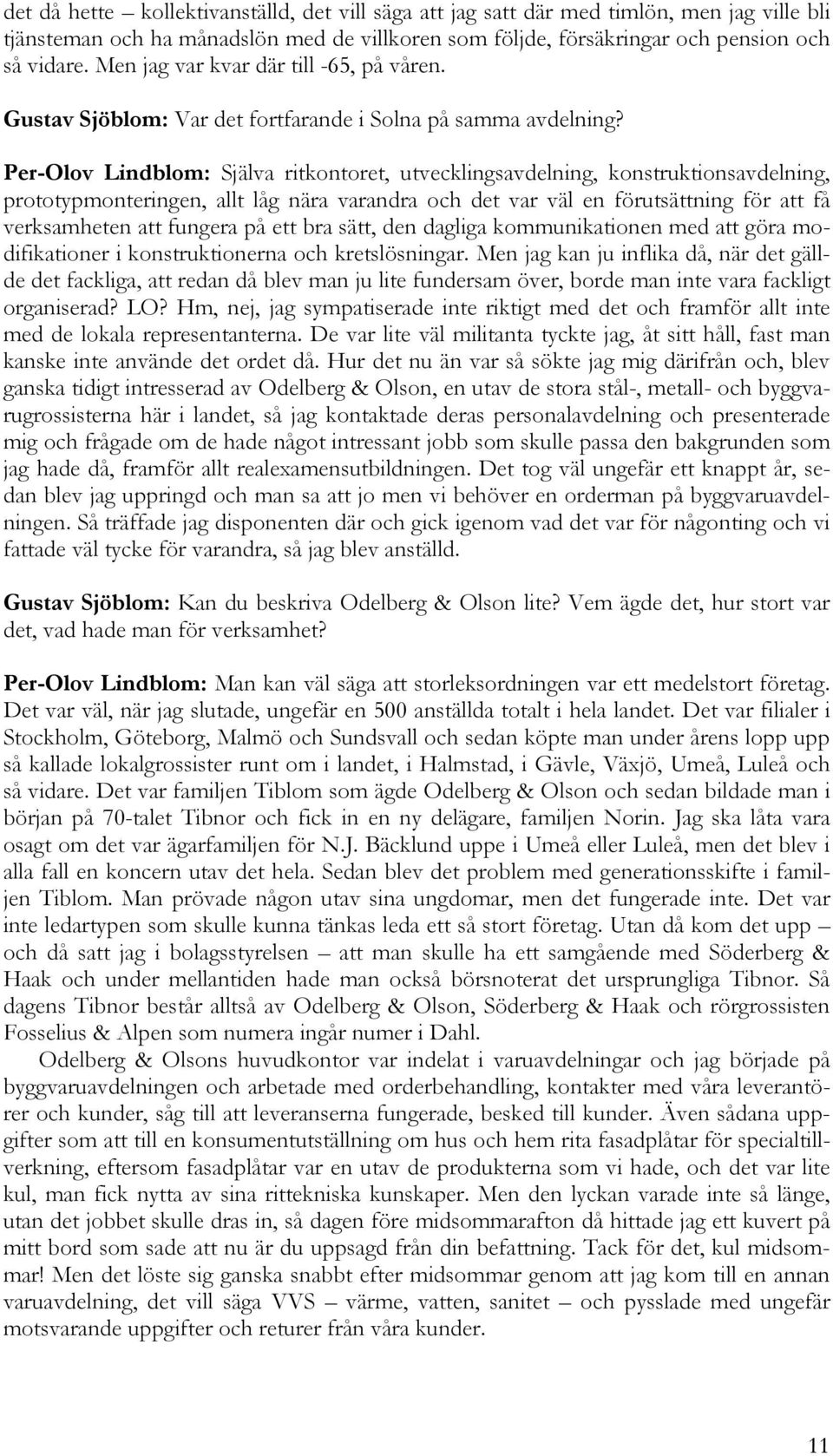 det då hette – kollektivanställd, det vill säga att jag satt där med timlön, men jag ville bli tjänsteman och ha månadslön med de villkoren som följde, försäkringar och pension och så vidare. Men jag var kvar där till -65, på våren.

Gustav Sjöblom: Var det fortfarande i Solna på samma avdelning?

Per-Olov Lindblom: Själva ritkontoret, utvecklingsavdelning, konstruktionsavdelning, prototypmonteringen, allt låg nära varandra och det var väl en förutsättning för att få verksamheten att fungera på ett bra sätt, den dagliga kommunikationen med att göra modifikationer i konstruktionerna och kretslösningar. Men jag kan ju inflika då, när det gällde det fackliga, att redan då blev man ju lite fundersam över, borde man inte vara fackligt organiserad? LO? Hm, nej, jag sympatiserade inte riktigt med det och framför allt inte med de lokala representanterna. De var lite väl militanta tyckte jag, åt sitt håll, fast man kanske inte använde det ordet då. Hur det nu än var så sökte jag mig därifrån och, blev ganska tidigt intresserad av Odelberg & Olson, en utav de stora stål-, metall- och byggvarugrossisterna här i landet, så jag kontaktade deras personalavdelning och presenterade mig och frågade om de hade något intressant jobb som skulle passa den bakgrunden som jag hade då, framför allt realexamensutbildningen. Det tog väl ungefär ett knappt år, sedan blev jag uppringd och man sa att jo men vi behöver en orderman på byggvaruavdelningen. Så träffade jag disponenten där och gick igenom vad det var för någonting och vi fattade väl tycke för varandra, så jag blev anställd.

Gustav Sjöblom: Kan du beskriva Odelberg & Olson lite? Vem ägde det, hur stort var det, vad hade man för verksamhet?

Per-Olov Lindblom: Man kan väl säga att storleksordningen var ett medelstort företag. Det var väl, när jag slutade, ungefär en 500 anställda totalt i hela landet. Det var filialer i Stockholm, Göteborg, Malmö och Sundsvall och sedan köpte man under årens lopp upp så kallade lokalgrossister runt om i landet, i Halmstad, i Gävle, Växjö, Umeå, Luleå och så vidare. Det var familjen Tiblom som ägde Odelberg & Olson och sedan bildade man i början på 70-talet Tibnor och fick in en ny delägare, familjen Norin. Jag ska låta vara osagt om det var ägarfamiljen för N.J. Bäcklund uppe i Umeå eller Luleå, men det blev i alla fall en koncern utav det hela. Sedan blev det problem med generationsskifte i familjen Tiblom. Man prövade någon utav sina ungdomar, men det fungerade inte. Det var inte ledartypen som skulle kunna tänkas leda ett så stort företag. Utan då kom det upp – och då satt jag i bolagsstyrelsen – att man skulle ha ett samgående med Söderberg & Haak och under mellantiden hade man också börsnoterat det ursprungliga Tibnor. Så dagens Tibnor består alltså av Odelberg & Olson, Söderberg & Haak och rörgrossisten Fosselius & Alpen som numera ingår numer i Dahl.

Odelberg & Olsons huvudkontor var indelat i varuavdelningar och jag började på byggvaruavdelningen och arbetade med orderbehandling, kontakter med våra leverantörer och kunder, såg till att leveranserna fungerade, besked till kunder. Även sådana uppgifter som att till en konsumentutställning om hus och hem rita fasadplåtar för specialtillverkning, eftersom fasadplåtar var en utav de produkterna som vi hade, och det var lite kul, man fick nytta av sina rittekniska kunskaper. Men den lyckan varade inte så länge, utan det jobbet skulle dras in, så dagen före midsommarafton då hittade jag ett kuvert på mitt bord som sade att nu är du uppsagd från din befattning. Tack för det, kul midsommar! Men det löste sig ganska snabbt efter midsommar genom att jag kom till en annan varuavdelning, det vill säga VVS – värme, vatten, sanitet – och pysslade med ungefär motsvarande uppgifter och returer från våra kunder.

11